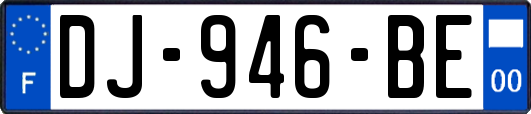 F
DJ-946-BE
00